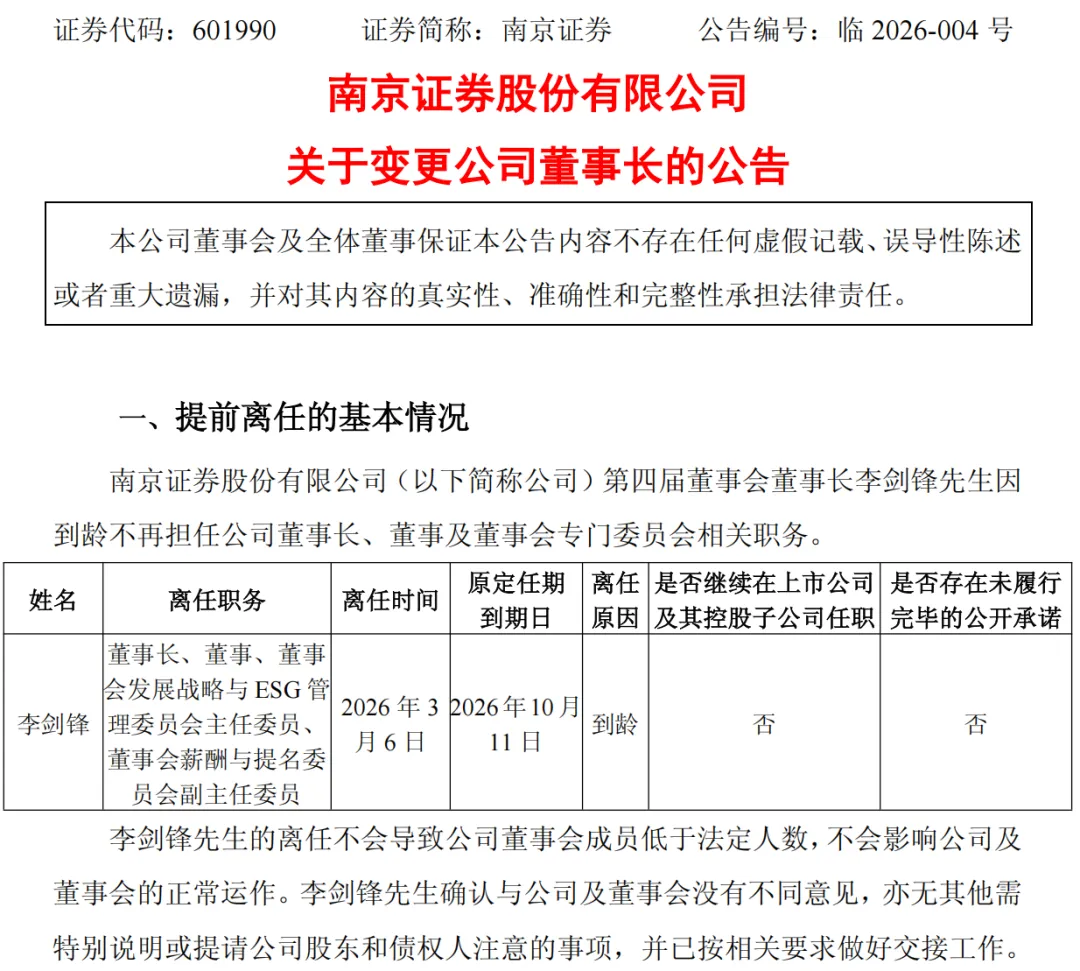 证券代码：601990　　证券简称：南京证券　　公告编号：临 2026-004 号

南京证券股份有限公司
关于变更公司董事长的公告

本公司董事会及全体董事保证本公告内容不存在任何虚假记载、误导性陈述或者重大遗漏，并对其内容的真实性、准确性和完整性承担法律责任。

一、提前离任的基本情况

南京证券股份有限公司（以下简称公司）第四届董事会董事长李剑锋先生因到龄不再担任公司董事长、董事及董事会专门委员会相关职务。

| 姓名 | 离任职务 | 离任时间 | 原定任期到期日 | 离任原因 | 是否继续在上市公司及其控股子公司任职 | 是否存在未履行完毕的公开承诺 |
|---|---|---|---|---|---|---|
| 李剑锋 | 董事长、董事、董事会发展战略与 ESG 管理委员会主任委员、董事会薪酬与提名委员会副主任委员 | 2026 年 3 月 6 日 | 2026 年 10 月 11 日 | 到龄 | 否 | 否 |

李剑锋先生的离任不会导致公司董事会成员低于法定人数，不会影响公司及董事会的正常运作。李剑锋先生确认与公司及董事会没有不同意见，亦无其他需特别说明或提请公司股东和债权人注意的事项，并已按相关要求做好交接工作。